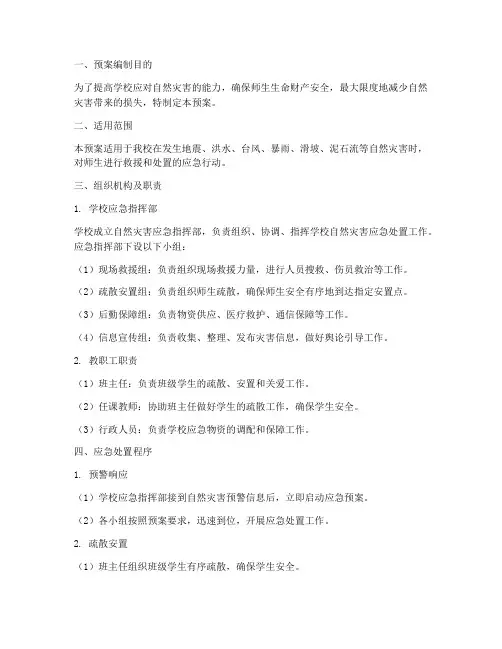 一、预案编制目的

为了提高学校应对自然灾害的能力，确保师生生命财产安全，最大限度地减少自然灾害带来的损失，特制定本预案。

二、适用范围

本预案适用于我校在发生地震、洪水、台风、暴雨、滑坡、泥石流等自然灾害时，对师生进行救援和处置的应急行动。

三、组织机构及职责

1. 学校应急指挥部

学校成立自然灾害应急指挥部，负责组织、协调、指挥学校自然灾害应急处置工作。应急指挥部下设以下小组：

（1）现场救援组：负责组织现场救援力量，进行人员搜救、伤员救治等工作。

（2）疏散安置组：负责组织师生疏散，确保师生安全有序地到达指定安置点。

（3）后勤保障组：负责物资供应、医疗救护、通信保障等工作。

（4）信息宣传组：负责收集、整理、发布灾害信息，做好舆论引导工作。

2. 教职工职责

（1）班主任：负责班级学生的疏散、安置和关爱工作。

（2）任课教师：协助班主任做好学生的疏散工作，确保学生安全。

（3）行政人员：负责学校应急物资的调配和保障工作。

四、应急处置程序

1. 预警响应

（1）学校应急指挥部接到自然灾害预警信息后，立即启动应急预案。

（2）各小组按照预案要求，迅速到位，开展应急处置工作。

2. 疏散安置

（1）班主任组织班级学生有序疏散，确保学生安全。